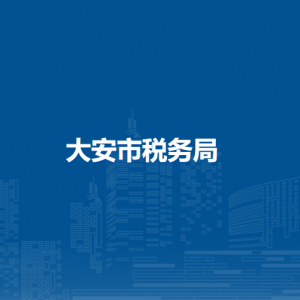 大安市税务局